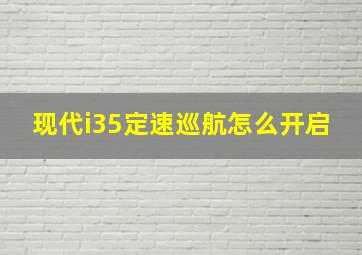 现代i35定速巡航怎么开启